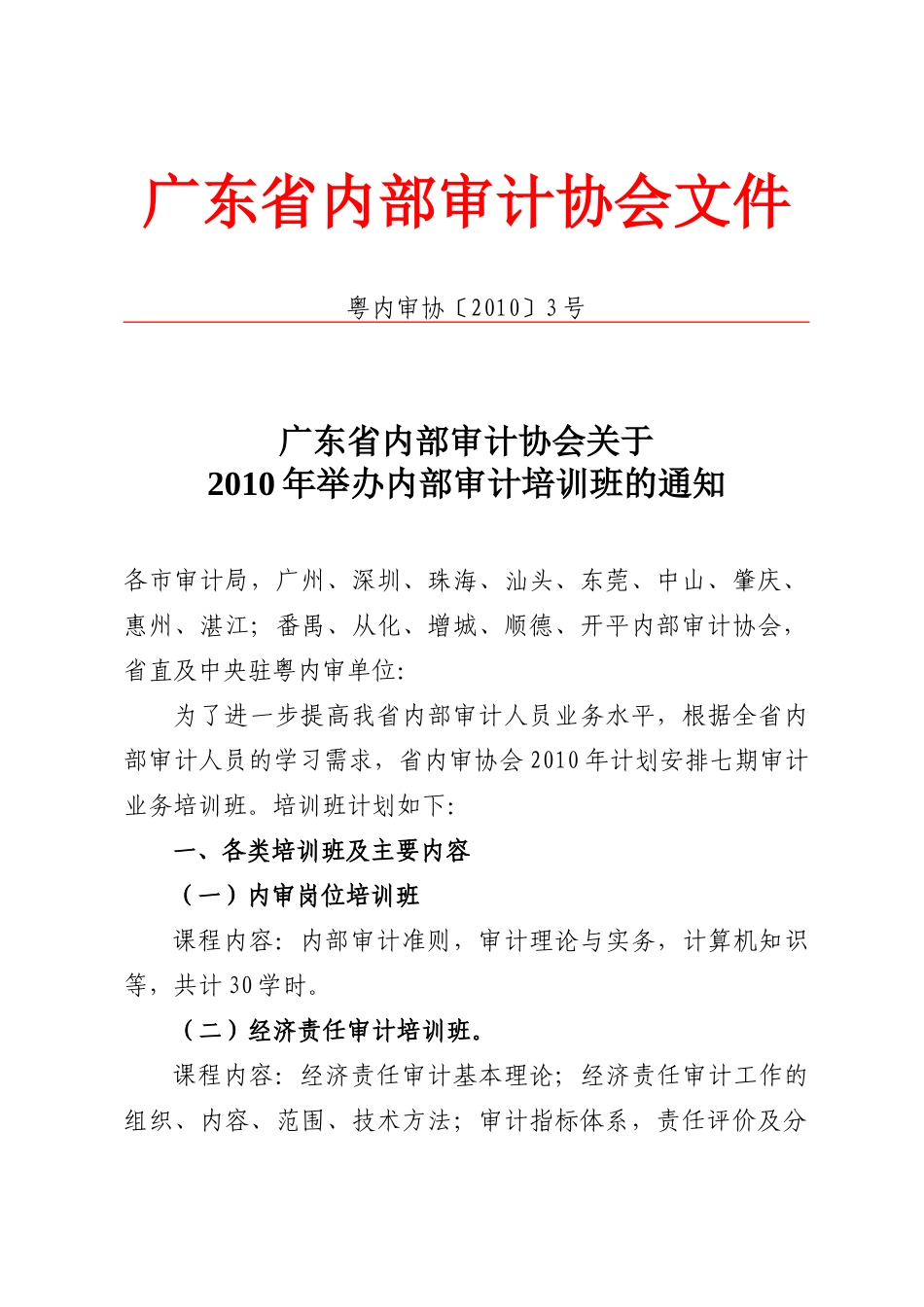 广东省内部审计协会文件

粤内审协〔2010〕3号

广东省内部审计协会关于
2010年举办内部审计培训班的通知

各市审计局，广州、深圳、珠海、汕头、东莞、中山、肇庆、惠州、湛江；番禺、从化、增城、顺德、开平内部审计协会，省直及中央驻粤内审单位：

为了进一步提高我省内部审计人员业务水平，根据全省内部审计人员的学习需求，省内审协会2010年计划安排七期审计业务培训班。培训班计划如下：

一、各类培训班及主要内容

（一）内审岗位培训班

课程内容：内部审计准则，审计理论与实务，计算机知识等，共计30学时。

（二）经济责任审计培训班。

课程内容：经济责任审计基本理论；经济责任审计工作的组织、内容、范围、技术方法；审计指标体系，责任评价及分